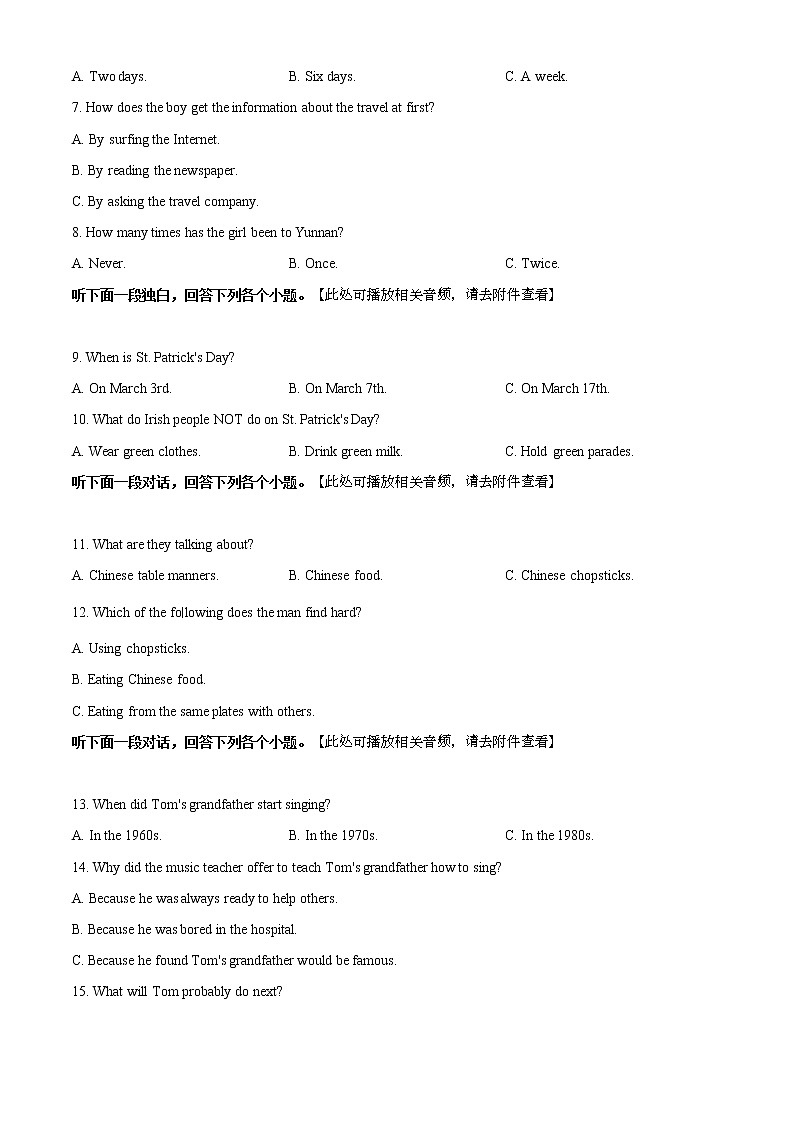 A. Two days.　　B. Six days.　　C. A week.

7. How does the boy get the information about the travel at first?

A. By surfing the Internet.

B. By reading the newspaper.

C. By asking the travel company.

8. How many times has the girl been to Yunnan?

A. Never.　　B. Once.　　C. Twice.

听下面一段独白，回答下列各个小题。【此处可播放相关音频，请去附件查看】

9. When is St. Patrick's Day?

A. On March 3rd.　　B. On March 7th.　　C. On March 17th.

10. What do Irish people NOT do on St. Patrick's Day?

A. Wear green clothes.　　B. Drink green milk.　　C. Hold green parades.

听下面一段对话，回答下列各个小题。【此处可播放相关音频，请去附件查看】

11. What are they talking about?

A. Chinese table manners.　　B. Chinese food.　　C. Chinese chopsticks.

12. Which of the following does the man find hard?

A. Using chopsticks.

B. Eating Chinese food.

C. Eating from the same plates with others.

听下面一段对话，回答下列各个小题。【此处可播放相关音频，请去附件查看】

13. When did Tom's grandfather start singing?

A. In the 1960s.　　B. In the 1970s.　　C. In the 1980s.

14. Why did the music teacher offer to teach Tom's grandfather how to sing?

A. Because he was always ready to help others.

B. Because he was bored in the hospital.

C. Because he found Tom's grandfather would be famous.

15. What will Tom probably do next?